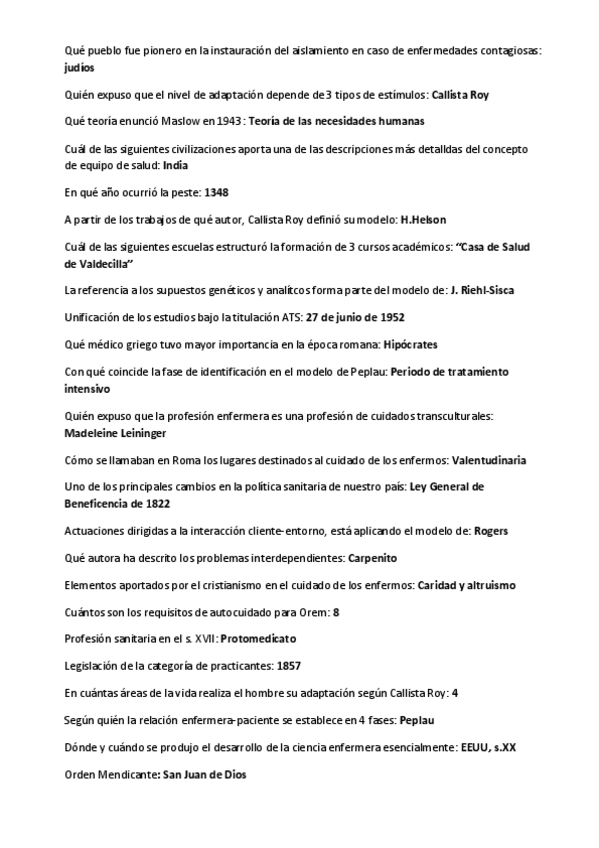 Qué pueblo fue pionero en la instauración del aislamiento en caso de enfermedades contagiosas: judíos

Quién expuso que el nivel de adaptación depende de 3 tipos de estímulos: Callista Roy

Qué teoría enunció Maslow en 1943: Teoría de las necesidades humanas

Cuál de las siguientes civilizaciones aporta una de las descripciones más detalldas del concepto de equipo de salud: India

En qué año ocurrió la peste: 1348

A partir de los trabajos de qué autor, Callista Roy definió su modelo: H.Helson

Cuál de las siguientes escuelas estructuró la formación de 3 cursos académicos: "Casa de Salud de Valdecilla"

La referencia a los supuestos genéticos y analítcos forma parte del modelo de: J. Riehl-Sisca

Unificación de los estudios bajo la titulación ATS: 27 de junio de 1952

Qué médico griego tuvo mayor importancia en la época romana: Hipócrates

Con qué coincide la fase de identificación en el modelo de Peplau: Periodo de tratamiento intensivo

Quién expuso que la profesión enfermera es una profesión de cuidados transculturales: Madeleine Leininger

Cómo se llamaban en Roma los lugares destinados al cuidado de los enfermos: Valentudinaria

Uno de los principales cambios en la política sanitaria de nuestro país: Ley General de Beneficencia de 1822

Actuaciones dirigidas a la interacción cliente-entorno, está aplicando el modelo de: Rogers

Qué autora ha descrito los problemas interdependientes: Carpenito

Elementos aportados por el cristianismo en el cuidado de los enfermos: Caridad y altruismo

Cuántos son los requisitos de autocuidado para Orem: 8

Profesión sanitaria en el s. XVII: Protomedicato

Legislación de la categoría de practicantes: 1857

En cuántas áreas de la vida realiza el hombre su adaptación según Callista Roy: 4

Según quién la relación enfermera-paciente se establece en 4 fases: Peplau

Dónde y cuándo se produjo el desarrollo de la ciencia enfermera esencialmente: EEUU, s.XX

Orden Mendicante: San Juan de Dios